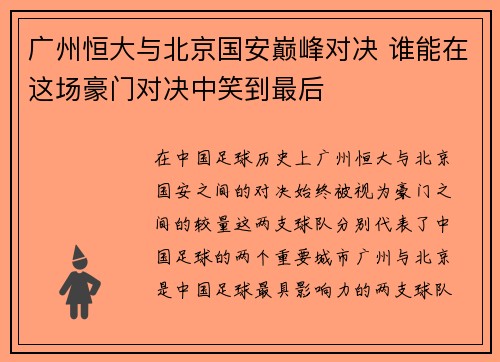 广州恒大与北京国安巅峰对决 谁能在这场豪门对决中笑到最后

在中国足球历史上广州恒大与北京国安之间的对决始终被视为豪门之间的较量这两支球队分别代表了中国足球的两个重要城市广州与北京是中国足球最具影响力的两支球队